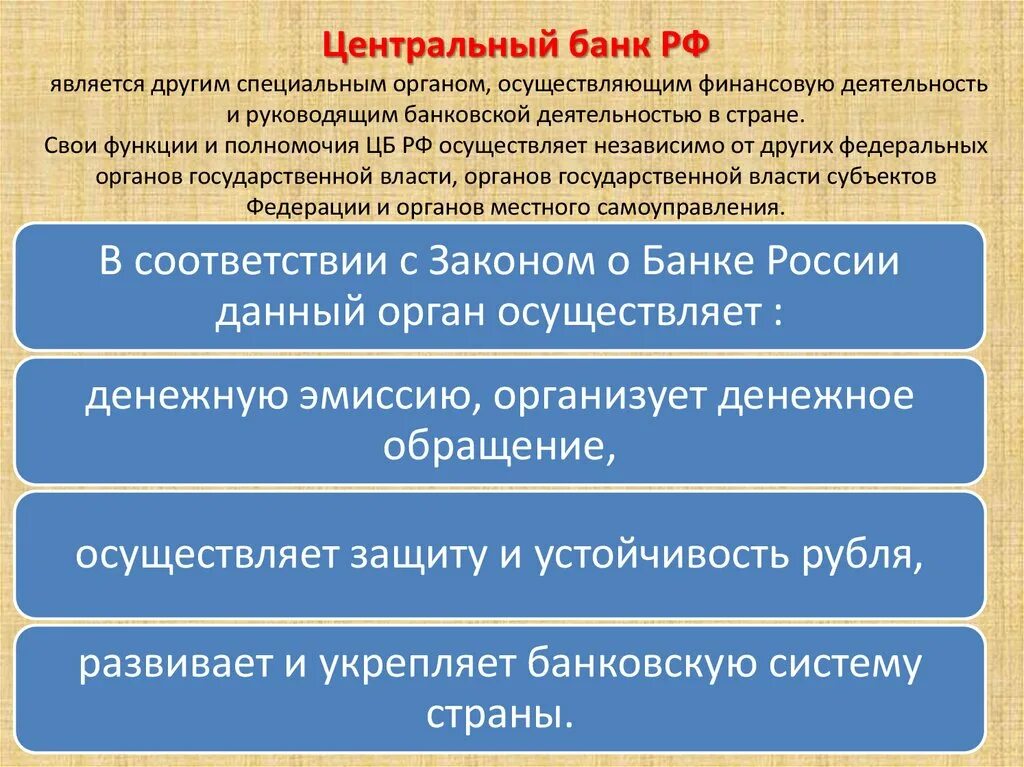 Центральный банк РФ

является другим специальным органом, осуществляющим финансовую деятельность и руководящим банковской деятельностью в стране.
Свои функции и полномочия ЦБ РФ осуществляет независимо от других федеральных органов государственной власти, органов государственной власти субъектов Федерации и органов местного самоуправления.

В соответствии с Законом о Банке России данный орган осуществляет :

денежную эмиссию, организует денежное обращение,

осуществляет защиту и устойчивость рубля,

развивает и укрепляет банковскую систему страны.